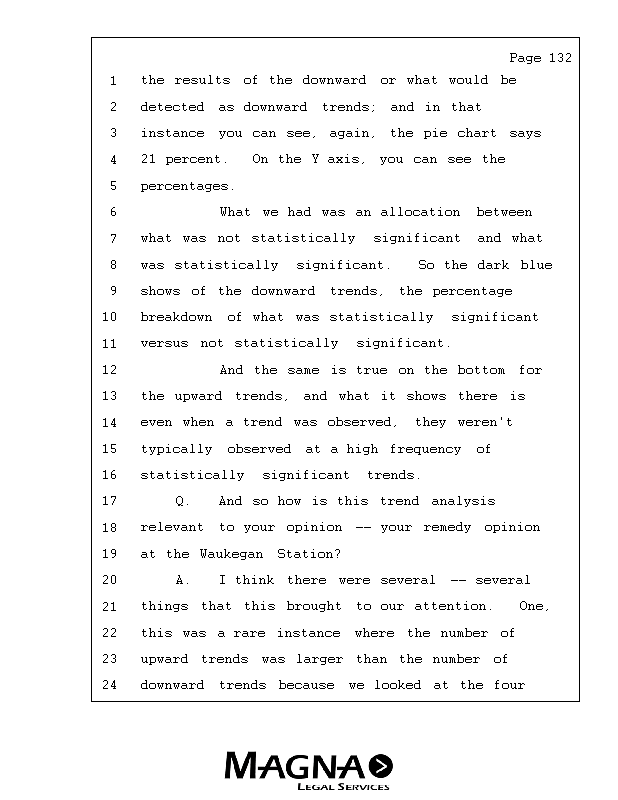 Page 132

1 the results of the downward or what would be
2 detected as downward trends; and in that
3 instance you can see, again, the pie chart says
4 21 percent. On the Y axis, you can see the
5 percentages.
6 What we had was an allocation between
7 what was not statistically significant and what
8 was statistically significant. So the dark blue
9 shows of the downward trends, the percentage
10 breakdown of what was statistically significant
11 versus not statistically significant.
12 And the same is true on the bottom for
13 the upward trends, and what it shows there is
14 even when a trend was observed, they weren't
15 typically observed at a high frequency of
16 statistically significant trends.
17 Q. And so how is this trend analysis
18 relevant to your opinion -- your remedy opinion
19 at the Waukegan Station?
20 A. I think there were several -- several
21 things that this brought to our attention. One,
22 this was a rare instance where the number of
23 upward trends was larger than the number of
24 downward trends because we looked at the four

MAGNA
LEGAL SERVICES